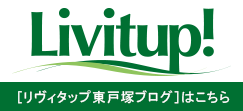 Livitup!

[リヴィタップ東戸塚ブログ]はこちら